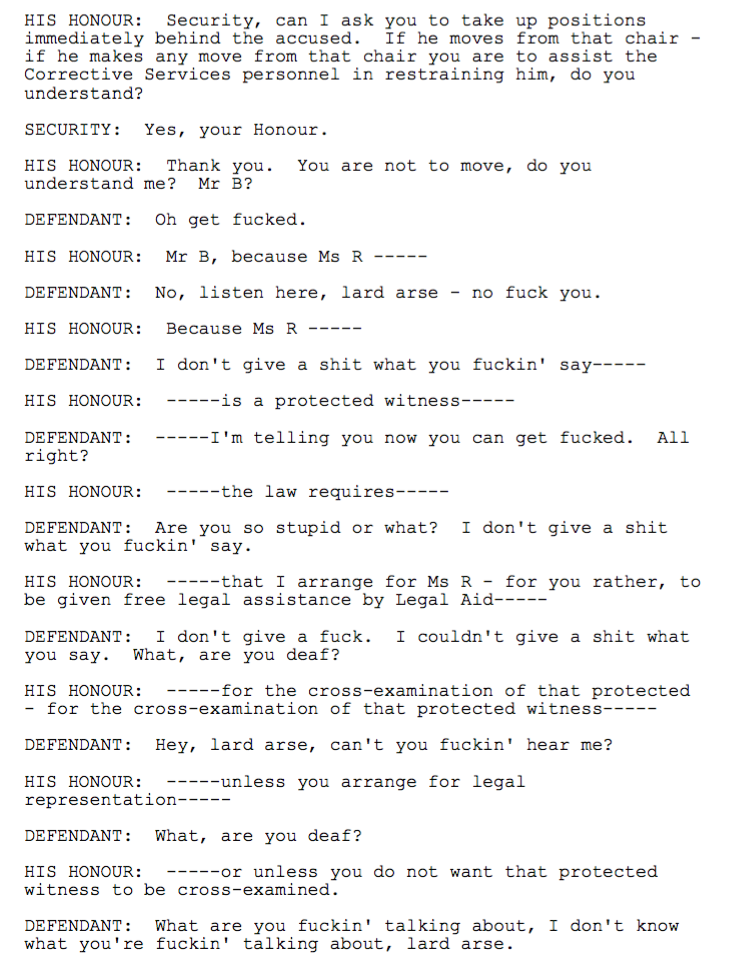 HIS HONOUR: Security, can I ask you to take up positions immediately behind the accused. If he moves from that chair - if he makes any move from that chair you are to assist the Corrective Services personnel in restraining him, do you understand?

SECURITY: Yes, your Honour.

HIS HONOUR: Thank you. You are not to move, do you understand me? Mr B?

DEFENDANT: Oh get fucked.

HIS HONOUR: Mr B, because Ms R -----

DEFENDANT: No, listen here, lard arse - no fuck you.

HIS HONOUR: Because Ms R -----

DEFENDANT: I don't give a shit what you fuckin' say-----

HIS HONOUR: -----is a protected witness-----

DEFENDANT: -----I'm telling you now you can get fucked. All right?

HIS HONOUR: -----the law requires-----

DEFENDANT: Are you so stupid or what? I don't give a shit what you fuckin' say.

HIS HONOUR: -----that I arrange for Ms R - for you rather, to be given free legal assistance by Legal Aid-----

DEFENDANT: I don't give a fuck. I couldn't give a shit what you say. What, are you deaf?

HIS HONOUR: -----for the cross-examination of that protected - for the cross-examination of that protected witness-----

DEFENDANT: Hey, lard arse, can't you fuckin' hear me?

HIS HONOUR: -----unless you arrange for legal representation-----

DEFENDANT: What, are you deaf?

HIS HONOUR: -----or unless you do not want that protected witness to be cross-examined.

DEFENDANT: What are you fuckin' talking about, I don't know what you're fuckin' talking about, lard arse.